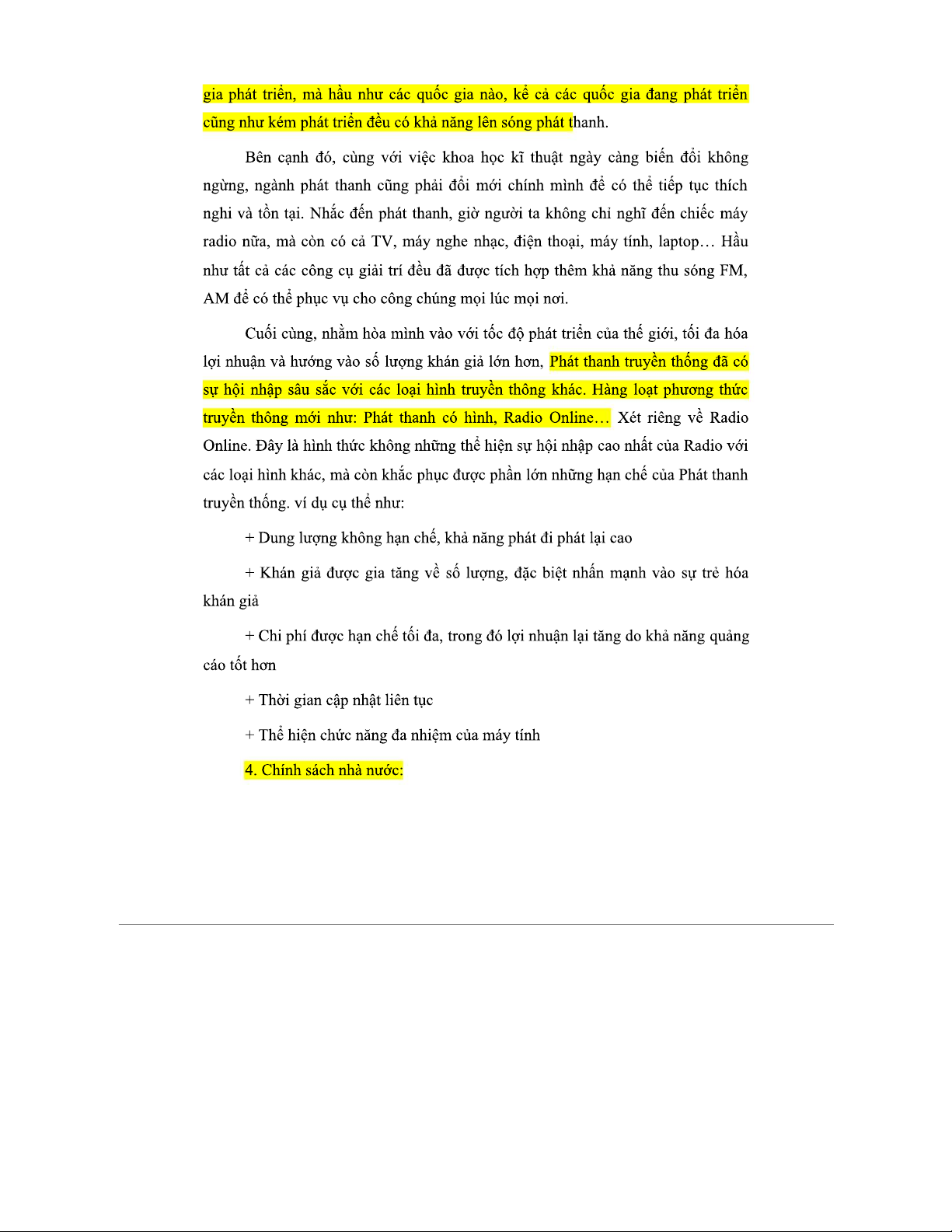 gia phát triển, mà hầu như các quốc gia nào, kể cả các quốc gia đang phát triển cũng như kém phát triển đều có khả năng lên sóng phát thanh.

Bên cạnh đó, cùng với việc khoa học kĩ thuật ngày càng biến đổi không ngừng, ngành phát thanh cũng phải đổi mới chính mình để có thể tiếp tục thích nghi và tồn tại. Nhắc đến phát thanh, giờ người ta không chỉ nghĩ đến chiếc máy radio nữa, mà còn có cả TV, máy nghe nhạc, điện thoại, máy tính, laptop… Hầu như tất cả các công cụ giải trí đều đã được tích hợp thêm khả năng thu sóng FM, AM để có thể phục vụ cho công chúng mọi lúc mọi nơi.

Cuối cùng, nhằm hòa mình vào với tốc độ phát triển của thế giới, tối đa hóa lợi nhuận và hướng vào số lượng khán giả lớn hơn, Phát thanh truyền thống đã có sự hội nhập sâu sắc với các loại hình truyền thông khác. Hàng loạt phương thức truyền thông mới như: Phát thanh có hình, Radio Online… Xét riêng về Radio Online. Đây là hình thức không những thể hiện sự hội nhập cao nhất của Radio với các loại hình khác, mà còn khắc phục được phần lớn những hạn chế của Phát thanh truyền thống. ví dụ cụ thể như:

+ Dung lượng không hạn chế, khả năng phát đi phát lại cao

+ Khán giả được gia tăng về số lượng, đặc biệt nhấn mạnh vào sự trẻ hóa khán giả

+ Chi phí được hạn chế tối đa, trong đó lợi nhuận lại tăng do khả năng quảng cáo tốt hơn

+ Thời gian cập nhật liên tục

+ Thể hiện chức năng đa nhiệm của máy tính

4. Chính sách nhà nước: